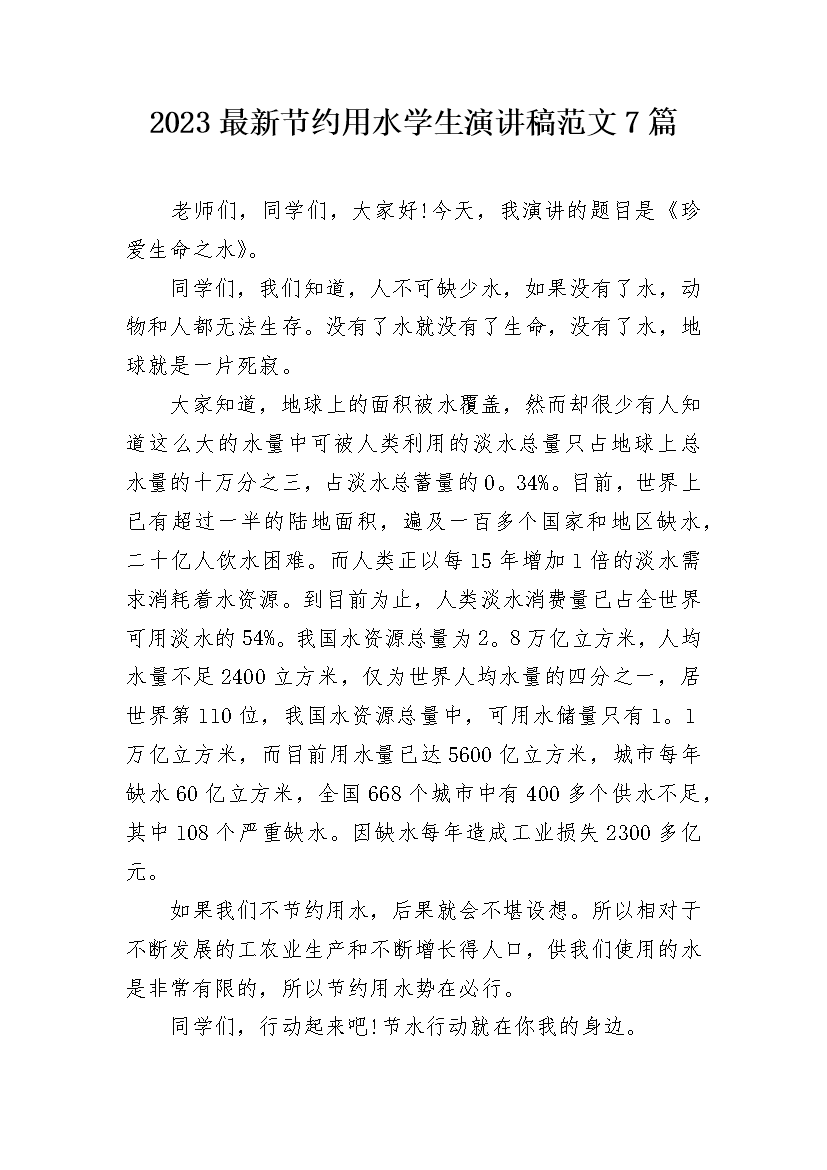 2023最新节约用水学生演讲稿范文7篇

老师们，同学们，大家好!今天，我演讲的题目是《珍爱生命之水》。

同学们，我们知道，人不可缺少水，如果没有了水，动物和人都无法生存。没有了水就没有了生命，没有了水，地球就是一片死寂。

大家知道，地球上的面积被水覆盖，然而却很少有人知道这么大的水量中可被人类利用的淡水总量只占地球上总水量的十万分之三，占淡水总蓄量的0。34%。目前，世界上已有超过一半的陆地面积，遍及一百多个国家和地区缺水，二十亿人饮水困难。而人类正以每15年增加1倍的淡水需求消耗着水资源。到目前为止，人类淡水消费量已占全世界可用淡水的54%。我国水资源总量为2。8万亿立方米，人均水量不足2400立方米，仅为世界人均水量的四分之一，居世界第110位，我国水资源总量中，可用水储量只有1。1万亿立方米，而目前用水量已达5600亿立方米，城市每年缺水60亿立方米，全国668个城市中有400多个供水不足，其中108个严重缺水。因缺水每年造成工业损失2300多亿元。

如果我们不节约用水，后果就会不堪设想。所以相对于不断发展的工农业生产和不断增长得人口，供我们使用的水是非常有限的，所以节约用水势在必行。

同学们，行动起来吧!节水行动就在你我的身边。